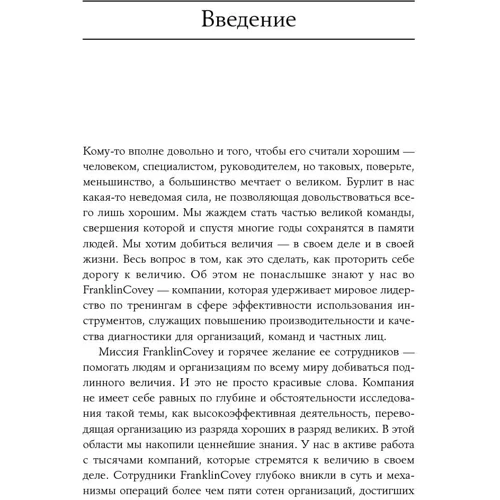 Введение

Кому-то вполне довольно и того, чтобы его считали хорошим — человеком, специалистом, руководителем, но таковых, поверьте, меньшинство, а большинство мечтает о великом. Бурлит в нас какая-то неведомая сила, не позволяющая довольствоваться всего лишь хорошим. Мы жаждем стать частью великой команды, свершения которой и спустя многие годы сохранятся в памяти людей. Мы хотим добиться величия — в своем деле и в своей жизни. Весь вопрос в том, как это сделать, как проторить себе дорогу к величию. Об этом не понаслышке знают у нас во FranklinCovey — компании, которая удерживает мировое лидерство по тренингам в сфере эффективности использования инструментов, служащих повышению производительности и качества диагностики для организаций, команд и частных лиц.

Миссия FranklinCovey и горячее желание ее сотрудников — помогать людям и организациям по всему миру добиваться подлинного величия. И это не просто красивые слова. Компания не имеет себе равных по глубине и обстоятельности исследования такой темы, как высокоэффективная деятельность, переводящая организацию из разряда хороших в разряд великих. В этой области мы накопили ценнейшие знания. У нас в активе работа с тысячами компаний, которые стремятся к величию в своем деле. Сотрудники FranklinCovey глубоко вникли в суть и механизмы операций более чем пяти сотен организаций, достигших